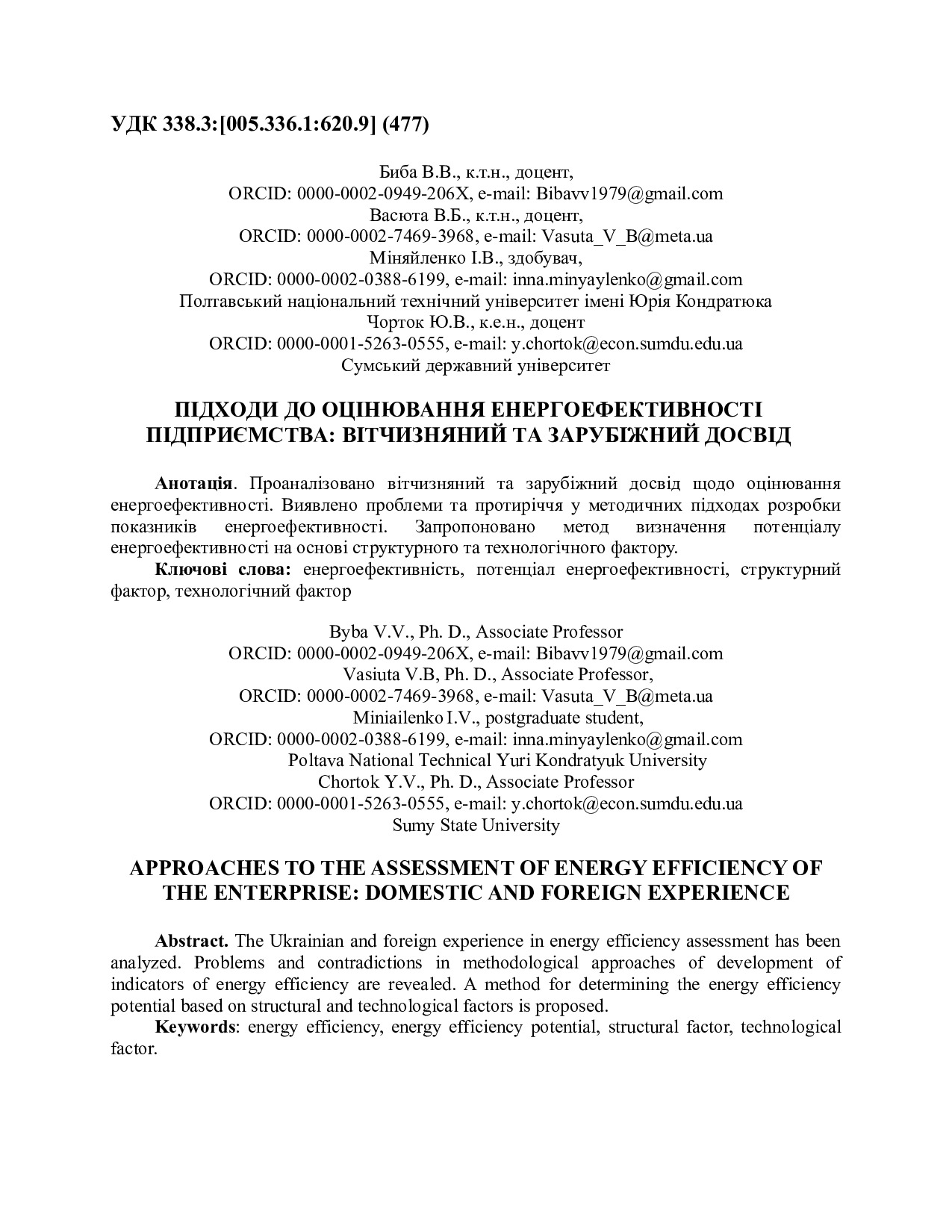 УДК 338.3:[005.336.1:620.9] (477)

Биба В.В., к.т.н., доцент,
ORCID: 0000-0002-0949-206X, e-mail: Bibavv1979@gmail.com
Васюта В.Б., к.т.н., доцент,
ORCID: 0000-0002-7469-3968, e-mail: Vasuta_V_B@meta.ua
Міняйленко І.В., здобувач,
ORCID: 0000-0002-0388-6199, e-mail: inna.minyaylenko@gmail.com
Полтавський національний технічний університет імені Юрія Кондратюка
Чорток Ю.В., к.е.н., доцент
ORCID: 0000-0001-5263-0555, e-mail: y.chortok@econ.sumdu.edu.ua
Сумський державний університет

ПІДХОДИ ДО ОЦІНЮВАННЯ ЕНЕРГОЕФЕКТИВНОСТІ ПІДПРИЄМСТВА: ВІТЧИЗНЯНИЙ ТА ЗАРУБІЖНИЙ ДОСВІД

Анотація. Проаналізовано вітчизняний та зарубіжний досвід щодо оцінювання енергоефективності. Виявлено проблеми та протиріччя у методичних підходах розробки показників енергоефективності. Запропоновано метод визначення потенціалу енергоефективності на основі структурного та технологічного фактору.

Ключові слова: енергоефективність, потенціал енергоефективності, структурний фактор, технологічний фактор

Byba V.V., Ph. D., Associate Professor
ORCID: 0000-0002-0949-206X, e-mail: Bibavv1979@gmail.com
Vasiuta V.B, Ph. D., Associate Professor,
ORCID: 0000-0002-7469-3968, e-mail: Vasuta_V_B@meta.ua
Miniailenko I.V., postgraduate student,
ORCID: 0000-0002-0388-6199, e-mail: inna.minyaylenko@gmail.com
Poltava National Technical Yuri Kondratyuk University
Chortok Y.V., Ph. D., Associate Professor
ORCID: 0000-0001-5263-0555, e-mail: y.chortok@econ.sumdu.edu.ua
Sumy State University

APPROACHES TO THE ASSESSMENT OF ENERGY EFFICIENCY OF THE ENTERPRISE: DOMESTIC AND FOREIGN EXPERIENCE

Abstract. The Ukrainian and foreign experience in energy efficiency assessment has been analyzed. Problems and contradictions in methodological approaches of development of indicators of energy efficiency are revealed. A method for determining the energy efficiency potential based on structural and technological factors is proposed.

Keywords: energy efficiency, energy efficiency potential, structural factor, technological factor.